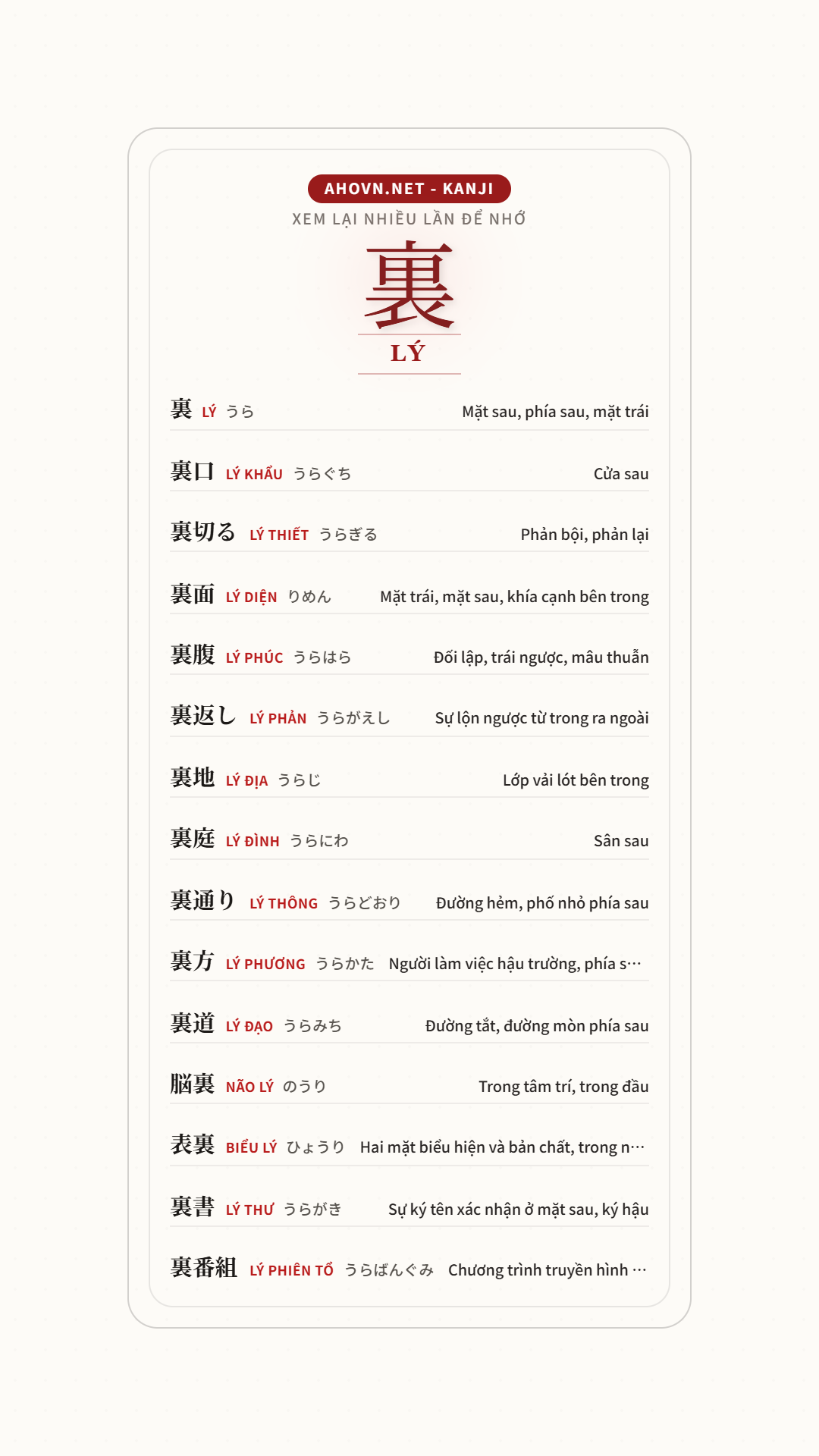 AHOVN.NET - KANJI
XEM LẠI NHIỀU LẦN ĐỂ NHỚ

裏
LÝ

裏 LÝ うら Mặt sau, phía sau, mặt trái

裏口 LÝ KHẨU うらぐち Cửa sau

裏切る LÝ THIẾT うらぎる Phản bội, phản lại

裏面 LÝ DIỆN りめん Mặt trái, mặt sau, khía cạnh bên trong

裏腹 LÝ PHÚC うらはら Đối lập, trái ngược, mâu thuẫn

裏返し LÝ PHẢN うらがえし Sự lộn ngược từ trong ra ngoài

裏地 LÝ ĐỊA うらじ Lớp vải lót bên trong

裏庭 LÝ ĐÌNH うらにわ Sân sau

裏通り LÝ THÔNG うらどおり Đường hẻm, phố nhỏ phía sau

裏方 LÝ PHƯƠNG うらかた Người làm việc hậu trường, phía s…

裏道 LÝ ĐẠO うらみち Đường tắt, đường mòn phía sau

脳裏 NÃO LÝ のうり Trong tâm trí, trong đầu

表裏 BIỂU LÝ ひょうり Hai mặt biểu hiện và bản chất, trong n…

裏書 LÝ THƯ うらがき Sự ký tên xác nhận ở mặt sau, ký hậu

裏番組 LÝ PHIÊN TỔ うらばんぐみ Chương trình truyền hình …